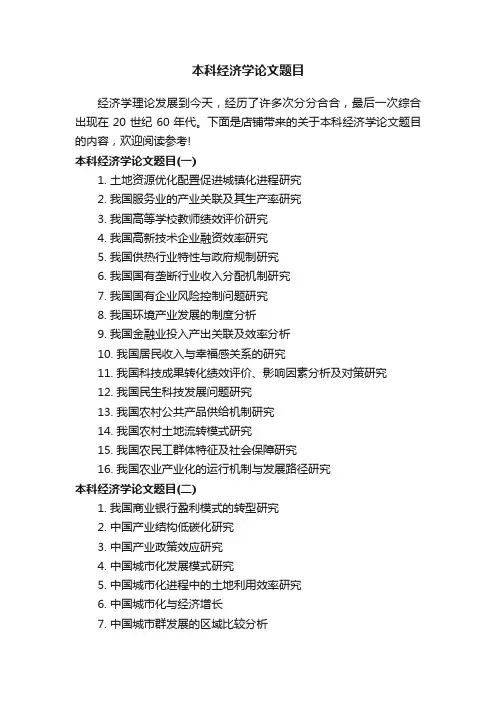 本科经济学论文题目

经济学理论发展到今天，经历了许多次分分合合，最后一次综合出现在 20 世纪 60 年代。下面是店铺带来的关于本科经济学论文题目的内容，欢迎阅读参考!

本科经济学论文题目(一)

1. 土地资源优化配置促进城镇化进程研究
2. 我国服务业的产业关联及其生产率研究
3. 我国高等学校教师绩效评价研究
4. 我国高新技术企业融资效率研究
5. 我国供热行业特性与政府规制研究
6. 我国国有垄断行业收入分配机制研究
7. 我国国有企业风险控制问题研究
8. 我国环境产业发展的制度分析
9. 我国金融业投入产出关联及效率分析
10. 我国居民收入与幸福感关系的研究
11. 我国科技成果转化绩效评价、影响因素分析及对策研究
12. 我国民生科技发展问题研究
13. 我国农村公共产品供给机制研究
14. 我国农村土地流转模式研究
15. 我国农民工群体特征及社会保障研究
16. 我国农业产业化的运行机制与发展路径研究

本科经济学论文题目(二)

1. 我国商业银行盈利模式的转型研究
2. 中国产业结构低碳化研究
3. 中国产业政策效应研究
4. 中国城市化发展模式研究
5. 中国城市化进程中的土地利用效率研究
6. 中国城市化与经济增长
7. 中国城市群发展的区域比较分析